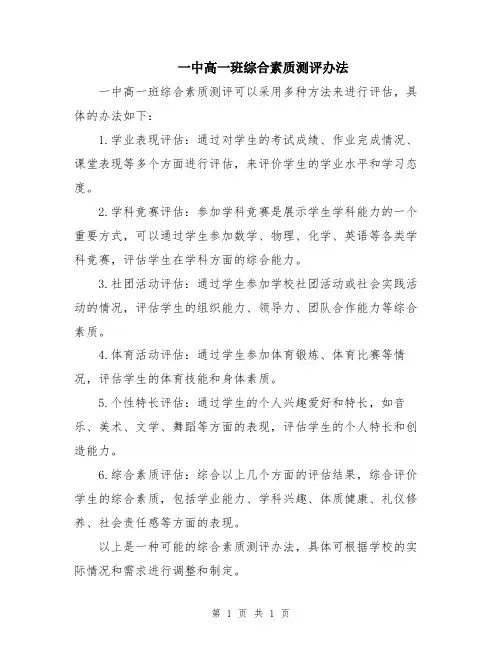 一中高一班综合素质测评办法

一中高一班综合素质测评可以采用多种方法来进行评估，具体的办法如下：

1.学业表现评估：通过对学生的考试成绩、作业完成情况、课堂表现等多个方面进行评估，来评价学生的学业水平和学习态度。

2.学科竞赛评估：参加学科竞赛是展示学生学科能力的一个重要方式，可以通过学生参加数学、物理、化学、英语等各类学科竞赛，评估学生在学科方面的综合能力。

3.社团活动评估：通过学生参加学校社团活动或社会实践活动的情况，评估学生的组织能力、领导力、团队合作能力等综合素质。

4.体育活动评估：通过学生参加体育锻炼、体育比赛等情况，评估学生的体育技能和身体素质。

5.个性特长评估：通过学生的个人兴趣爱好和特长，如音乐、美术、文学、舞蹈等方面的表现，评估学生的个人特长和创造能力。

6.综合素质评估：综合以上几个方面的评估结果，综合评价学生的综合素质，包括学业能力、学科兴趣、体质健康、礼仪修养、社会责任感等方面的表现。

以上是一种可能的综合素质测评办法，具体可根据学校的实际情况和需求进行调整和制定。

第 1 页 共 1 页